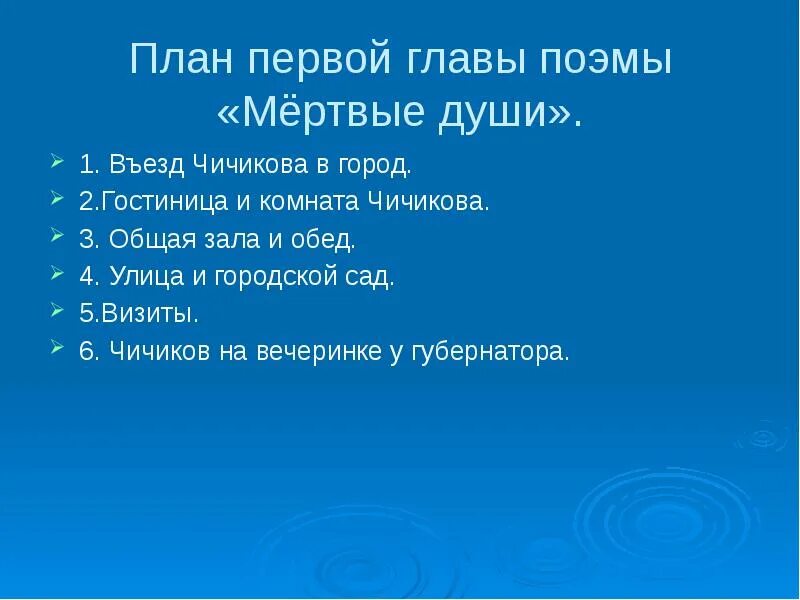 План первой главы поэмы «Мёртвые души».

1. Въезд Чичикова в город.
2.Гостиница и комната Чичикова.
3. Общая зала и обед.
4. Улица и городской сад.
5.Визиты.
6. Чичиков на вечеринке у губернатора.